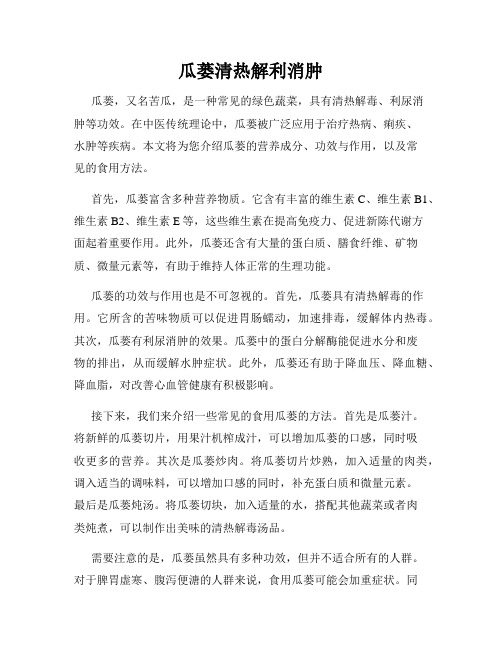 瓜蒌清热解利消肿

瓜蒌，又名苦瓜，是一种常见的绿色蔬菜，具有清热解毒、利尿消肿等功效。在中医传统理论中，瓜蒌被广泛应用于治疗热病、痢疾、水肿等疾病。本文将为您介绍瓜蒌的营养成分、功效与作用，以及常见的食用方法。

首先，瓜蒌富含多种营养物质。它含有丰富的维生素 C、维生素 B1、维生素 B2、维生素 E 等，这些维生素在提高免疫力、促进新陈代谢方面起着重要作用。此外，瓜蒌还含有大量的蛋白质、膳食纤维、矿物质、微量元素等，有助于维持人体正常的生理功能。

瓜蒌的功效与作用也是不可忽视的。首先，瓜蒌具有清热解毒的作用。它所含的苦味物质可以促进胃肠蠕动，加速排毒，缓解体内热毒。其次，瓜蒌有利尿消肿的效果。瓜蒌中的蛋白分解酶能促进水分和废物的排出，从而缓解水肿症状。此外，瓜蒌还有助于降血压、降血糖、降血脂，对改善心血管健康有积极影响。

接下来，我们来介绍一些常见的食用瓜蒌的方法。首先是瓜蒌汁。将新鲜的瓜蒌切片，用果汁机榨成汁，可以增加瓜蒌的口感，同时吸收更多的营养。其次是瓜蒌炒肉。将瓜蒌切片炒熟，加入适量的肉类，调入适当的调味料，可以增加口感的同时，补充蛋白质和微量元素。最后是瓜蒌炖汤。将瓜蒌切块，加入适量的水，搭配其他蔬菜或者肉类炖煮，可以制作出美味的清热解毒汤品。

需要注意的是，瓜蒌虽然具有多种功效，但并不适合所有的人群。对于脾胃虚寒、腹泻便溏的人群来说，食用瓜蒌可能会加重症状。同